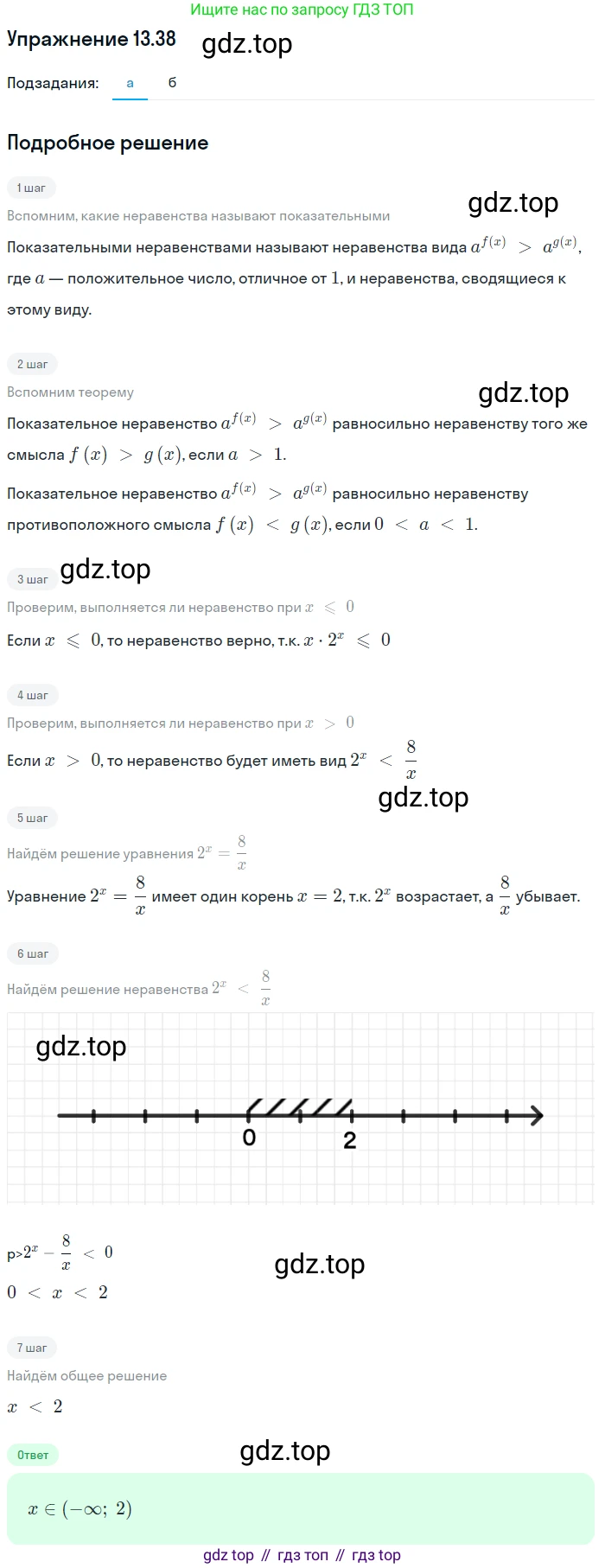 Ищите нас по запросу ГДЗ ТОП

Упражнение 13.38 gdz.top

Подзадания: а б

Подробное решение

1 шаг

Вспомним, какие неравенства называют показательными gdz.top

Показательными неравенствами называют неравенства вида $a^{f(x)} > a^{g(x)}$, где $a$ — положительное число, отличное от $1$, и неравенства, сводящиеся к этому виду.

2 шаг

Вспомним теорему gdz.top

Показательное неравенство $a^{f(x)} > a^{g(x)}$ равносильно неравенству того же смысла $f(x) > g(x)$, если $a > 1$.

Показательное неравенство $a^{f(x)} > a^{g(x)}$ равносильно неравенству противоположного смысла $f(x) < g(x)$, если $0 < a < 1$.

3 шаг gdz.top

Проверим, выполняется ли неравенство при $x \leqslant 0$

Если $x \leqslant 0$, то неравенство верно, т.к. $x \cdot 2^x \leqslant 0$

4 шаг

Проверим, выполняется ли неравенство при $x > 0$

Если $x > 0$, то неравенство будет иметь вид $2^x < \frac{8}{x}$

gdz.top

5 шаг

Найдём решение уравнения $2^x = \frac{8}{x}$

Уравнение $2^x = \frac{8}{x}$ имеет один корень $x = 2$, т.к. $2^x$ возрастает, а $\frac{8}{x}$ убывает.

6 шаг

Найдём решение неравенства $2^x < \frac{8}{x}$

gdz.top

0 2

p>$2^x - \frac{8}{x} < 0$ gdz.top

$0 < x < 2$

7 шаг

Найдём общее решение

$x < 2$

Ответ gdz.top

$x \in (-\infty;\ 2)$

gdz top // гдз топ // гдз top